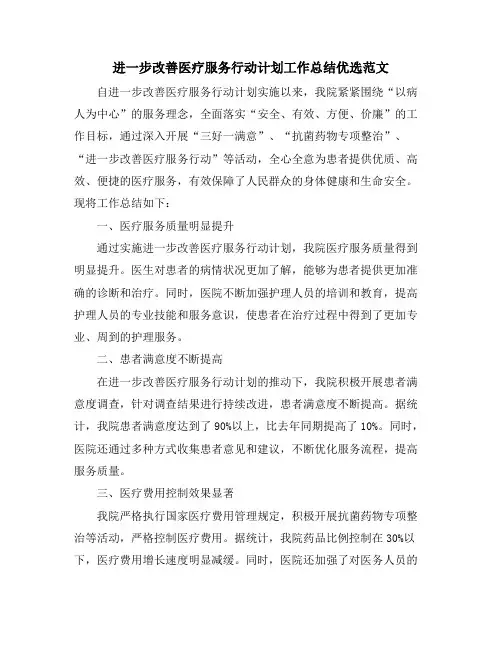 进一步改善医疗服务行动计划工作总结优选范文

自进一步改善医疗服务行动计划实施以来，我院紧紧围绕“以病人为中心”的服务理念，全面落实“安全、有效、方便、价廉”的工作目标，通过深入开展“三好一满意”、“抗菌药物专项整治”、“进一步改善医疗服务行动”等活动，全心全意为患者提供优质、高效、便捷的医疗服务，有效保障了人民群众的身体健康和生命安全。现将工作总结如下：

一、医疗服务质量明显提升

通过实施进一步改善医疗服务行动计划，我院医疗服务质量得到明显提升。医生对患者的病情状况更加了解，能够为患者提供更加准确的诊断和治疗。同时，医院不断加强护理人员的培训和教育，提高护理人员的专业技能和服务意识，使患者在治疗过程中得到了更加专业、周到的护理服务。

二、患者满意度不断提高

在进一步改善医疗服务行动计划的推动下，我院积极开展患者满意度调查，针对调查结果进行持续改进，患者满意度不断提高。据统计，我院患者满意度达到了90%以上，比去年同期提高了10%。同时，医院还通过多种方式收集患者意见和建议，不断优化服务流程，提高服务质量。

三、医疗费用控制效果显著

我院严格执行国家医疗费用管理规定，积极开展抗菌药物专项整治等活动，严格控制医疗费用。据统计，我院药品比例控制在30%以下，医疗费用增长速度明显减缓。同时，医院还加强了对医务人员的